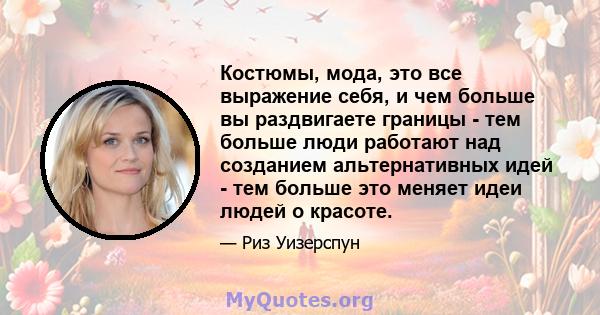 Костюмы, мода, это все выражение себя, и чем больше вы раздвигаете границы - тем больше люди работают над созданием альтернативных идей - тем больше это меняет идеи людей о красоте.

— Риз Уизерспун

MyQuotes.org